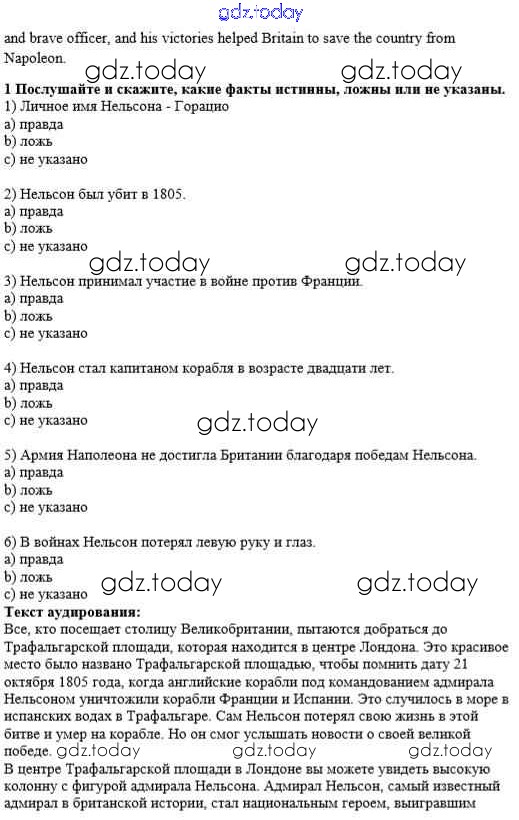 gdz.today

and brave officer, and his victories helped Britain to save the country from Napoleon.

gdz.today gdz.today

**1 Послушайте и скажите, какие факты истинны, ложны или не указаны.**
1) Личное имя Нельсона - Горацио
a) правда
b) ложь
c) не указано

2) Нельсон был убит в 1805.
a) правда
b) ложь
c) не указано

gdz.today gdz.today

3) Нельсон принимал участие в войне против Франции.
a) правда
b) ложь
c) не указано

4) Нельсон стал капитаном корабля в возрасте двадцати лет.
a) правда
b) ложь
c) не указано

gdz.today

5) Армия Наполеона не достигла Британии благодаря победам Нельсона.
a) правда
b) ложь
c) не указано

6) В войнах Нельсон потерял левую руку и глаз.
a) правда
b) ложь
c) не указано

gdz.today gdz.today

**Текст аудирования:**
Все, кто посещает столицу Великобритании, пытаются добраться до Трафальгарской площади, которая находится в центре Лондона. Это красивое место было названо Трафальгарской площадью, чтобы помнить дату 21 октября 1805 года, когда английские корабли под командованием адмирала Нельсоном уничтожили корабли Франции и Испании. Это случилось в море в испанских водах в Трафальгаре. Сам Нельсон потерял свою жизнь в этой битве и умер на корабле. Но он смог услышать новости о своей великой победе. gdz.today gdz.today gdz.today
В центре Трафальгарской площади в Лондоне вы можете увидеть высокую колонну с фигурой адмирала Нельсона. Адмирал Нельсон, самый известный адмирал в британской истории, стал национальным героем, выигравшим